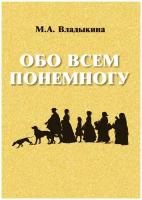 М.А. Владыкина

ОБО ВСЕМ ПОНЕМНОГУ